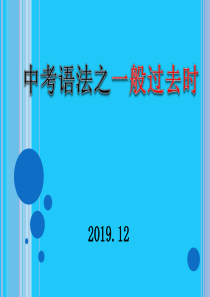 中考语法之一般过去时

2019.12